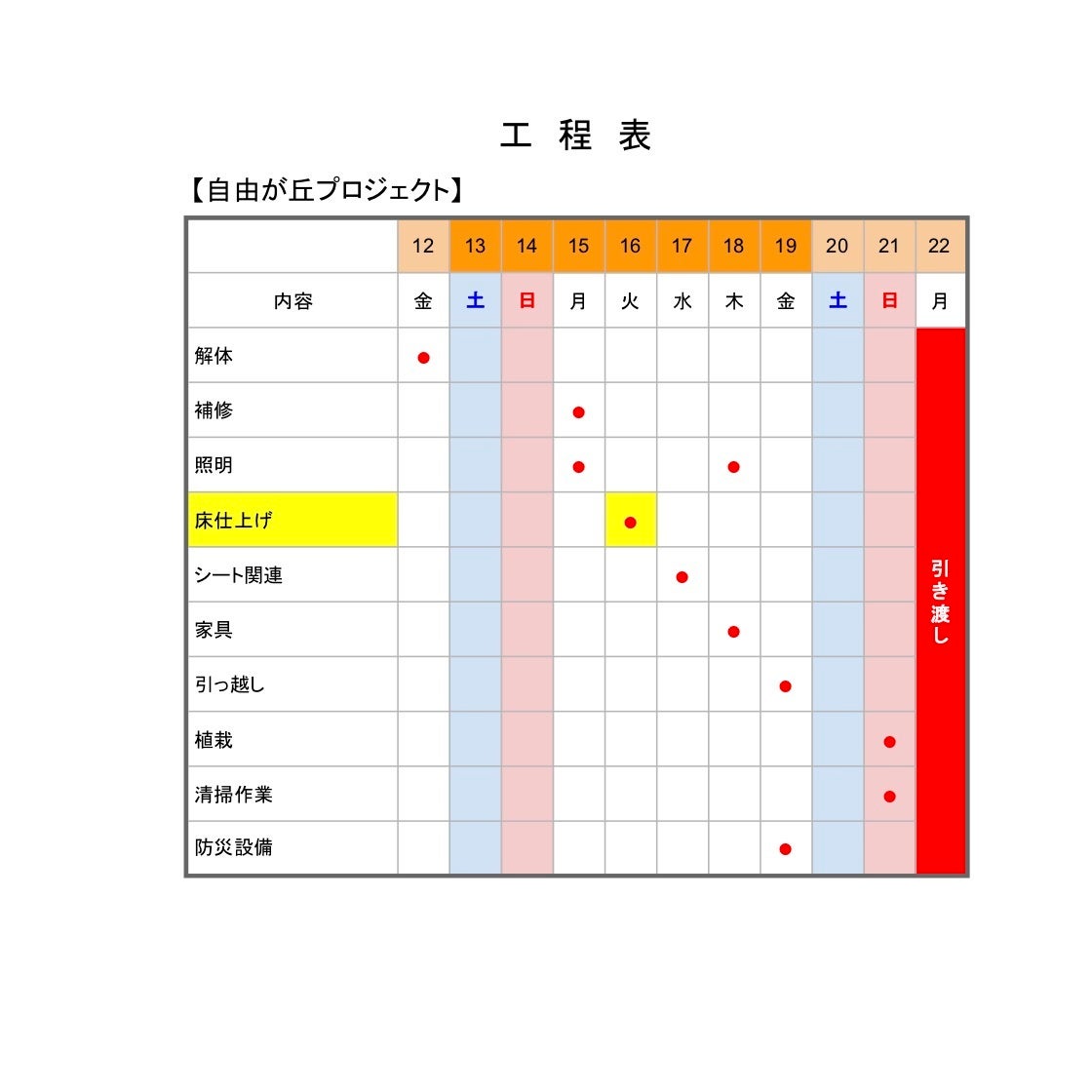 工 程 表

【自由が丘プロジェクト】

| | 12 | 13 | 14 | 15 | 16 | 17 | 18 | 19 | 20 | 21 | 22 |
|---|---|---|---|---|---|---|---|---|---|---|---|
| 内容 | 金 | 土 | 日 | 月 | 火 | 水 | 木 | 金 | 土 | 日 | 月 |
| 解体 | ● | | | | | | | | | | 引き渡し |
| 補修 | | | | ● | | | | | | | |
| 照明 | | | | ● | | | ● | | | | |
| 床仕上げ | | | | | ● | | | | | | |
| シート関連 | | | | | | ● | | | | | |
| 家具 | | | | | | | ● | | | | |
| 引っ越し | | | | | | | | ● | | | |
| 植栽 | | | | | | | | | | ● | |
| 清掃作業 | | | | | | | | | | ● | |
| 防災設備 | | | | | | | | ● | | | |